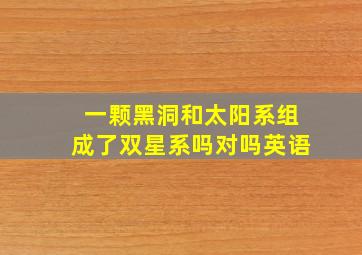 一颗黑洞和太阳系组成了双星系吗对吗英语